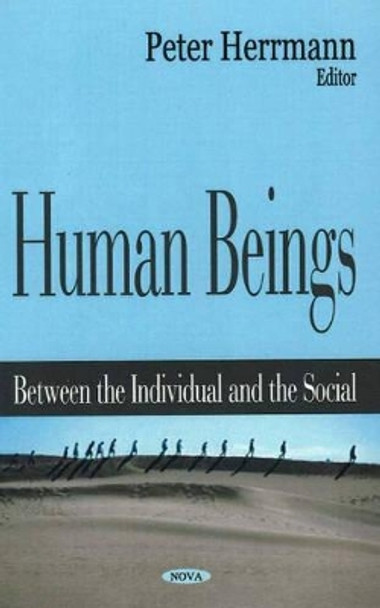 Peter Herrmann
Editor

Human Beings

Between the Individual and the Social

NOVA